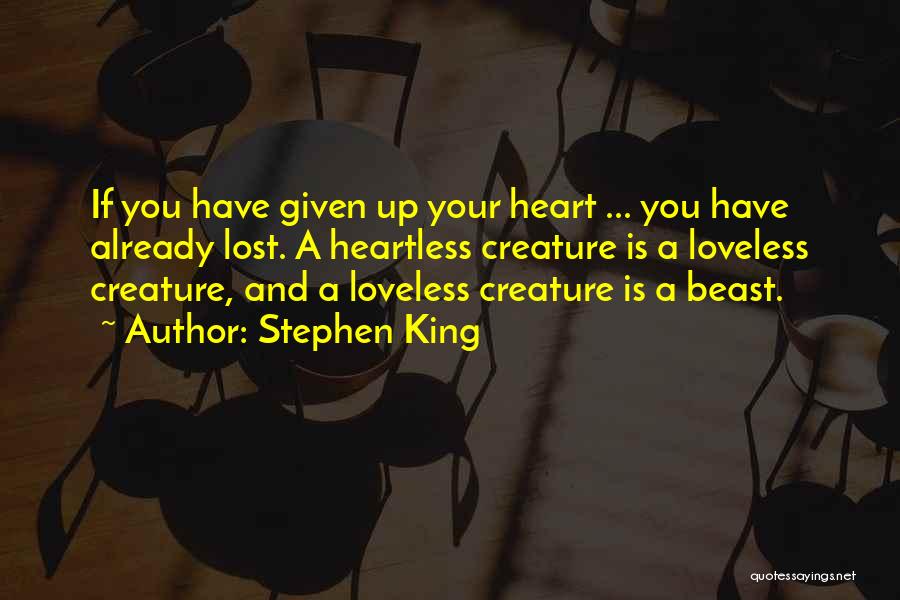 If you have given up your heart ... you have already lost. A heartless creature is a loveless creature, and a loveless creature is a beast.

~ Author: Stephen King

quotessayings.net